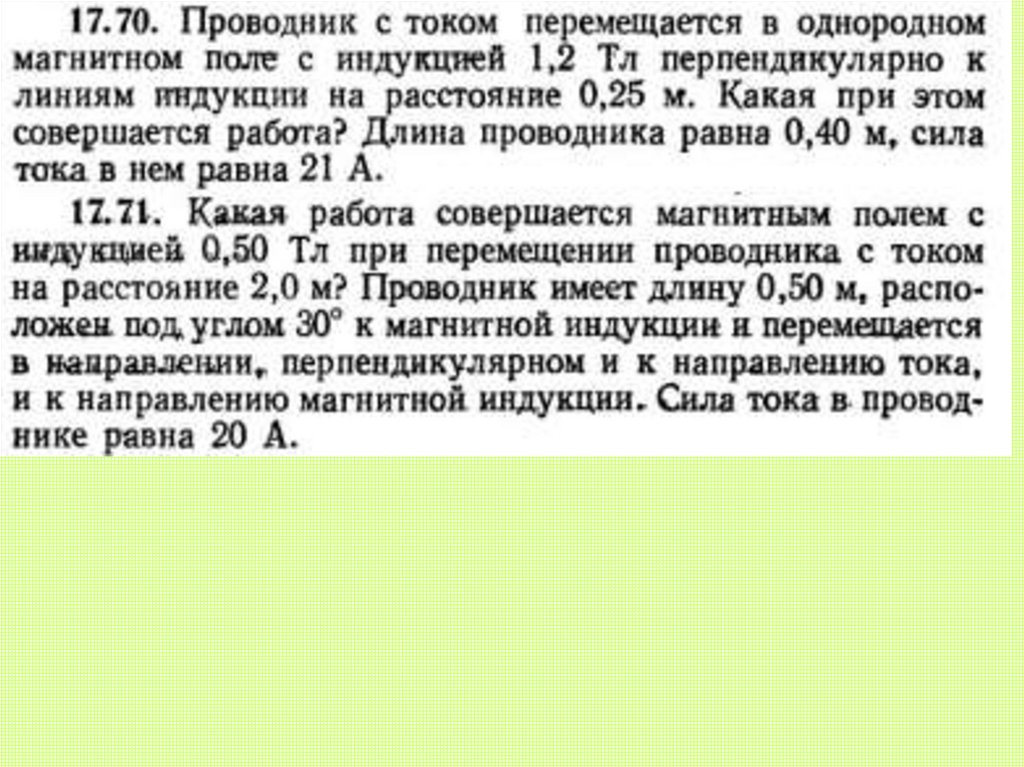 17.70. Проводник с током перемещается в однородном магнитном поле с индукцией 1,2 Тл перпендикулярно к линиям индукции на расстояние 0,25 м. Какая при этом совершается работа? Длина проводника равна 0,40 м, сила тока в нем равна 21 А.

17.71. Какая работа совершается магнитным полем с индукцией 0,50 Тл при перемещении проводника с током на расстояние 2,0 м? Проводник имеет длину 0,50 м, расположен под углом 30° к магнитной индукции и перемещается в направлении, перпендикулярном и к направлению тока, и к направлению магнитной индукции. Сила тока в проводнике равна 20 А.